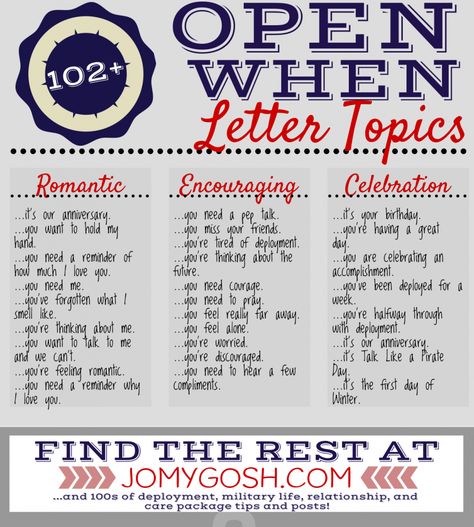 102+

OPEN WHEN
Letter Topics

Romantic

...it's our anniversary.
...you want to hold my hand.
...you need a reminder of how much I love you.
...you need me.
...you've forgotten what I smell like.
...you're thinking about me.
...you want to talk to me and we can't.
...you're feeling romantic.
...you need a reminder why I love you.

Encouraging

...you need a pep talk.
...you miss your friends.
...you're tired of deployment.
...you're thinking about the future.
...you need courage.
...you need to pray.
...you feel really far away.
...you feel alone.
...you're worried.
...you're discouraged.
...you need to hear a few compliments.

Celebration

...it's your birthday.
...you're having a great day.
...you are celebrating an accomplishment.
...you've been deployed for a week.
...you're halfway through with deployment.
...it's our anniversary.
...it's Talk Like a Pirate Day.
...it's the first day of Winter.

FIND THE REST AT
JOMYGOSH.COM
...and 100s of deployment, military life, relationship, and care package tips and posts!